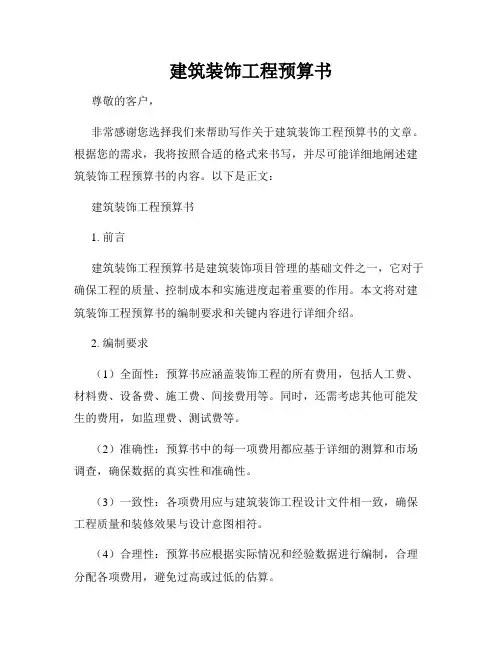 建筑装饰工程预算书

尊敬的客户，

非常感谢您选择我们来帮助写作关于建筑装饰工程预算书的文章。根据您的需求，我将按照合适的格式来书写，并尽可能详细地阐述建筑装饰工程预算书的内容。以下是正文：

建筑装饰工程预算书

1. 前言

建筑装饰工程预算书是建筑装饰项目管理的基础文件之一，它对于确保工程的质量、控制成本和实施进度起着重要的作用。本文将对建筑装饰工程预算书的编制要求和关键内容进行详细介绍。

2. 编制要求

（1）全面性：预算书应涵盖装饰工程的所有费用，包括人工费、材料费、设备费、施工费、间接费用等。同时，还需考虑其他可能发生的费用，如监理费、测试费等。

（2）准确性：预算书中的每一项费用都应基于详细的测算和市场调查，确保数据的真实性和准确性。

（3）一致性：各项费用应与建筑装饰工程设计文件相一致，确保工程质量和装修效果与设计意图相符。

（4）合理性：预算书应根据实际情况和经验数据进行编制，合理分配各项费用，避免过高或过低的估算。